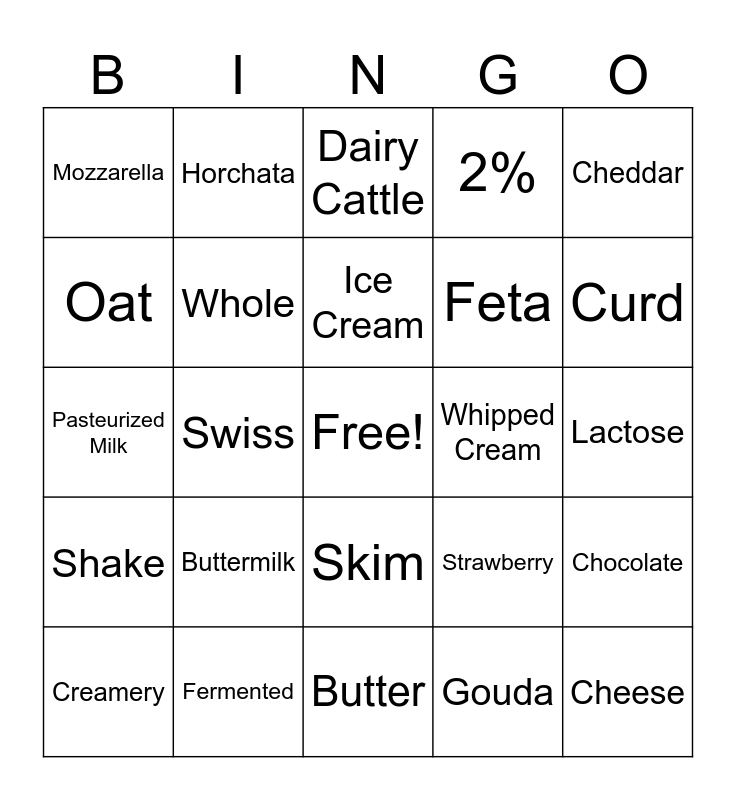 | B | I | N | G | O |
|---|---|---|---|---|
| Mozzarella | Horchata | Dairy Cattle | 2% | Cheddar |
| Oat | Whole | Ice Cream | Feta | Curd |
| Pasteurized Milk | Swiss | Free! | Whipped Cream | Lactose |
| Shake | Buttermilk | Skim | Strawberry | Chocolate |
| Creamery | Fermented | Butter | Gouda | Cheese |